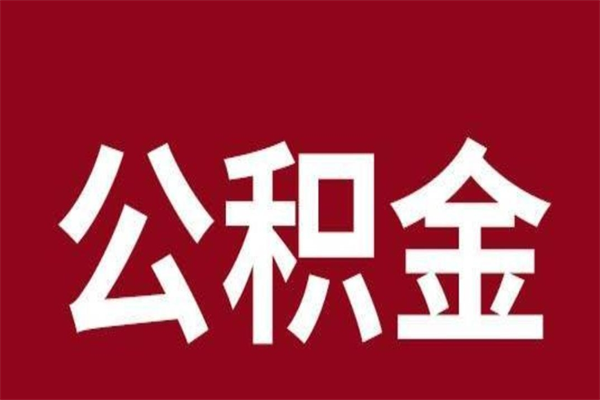 公积金